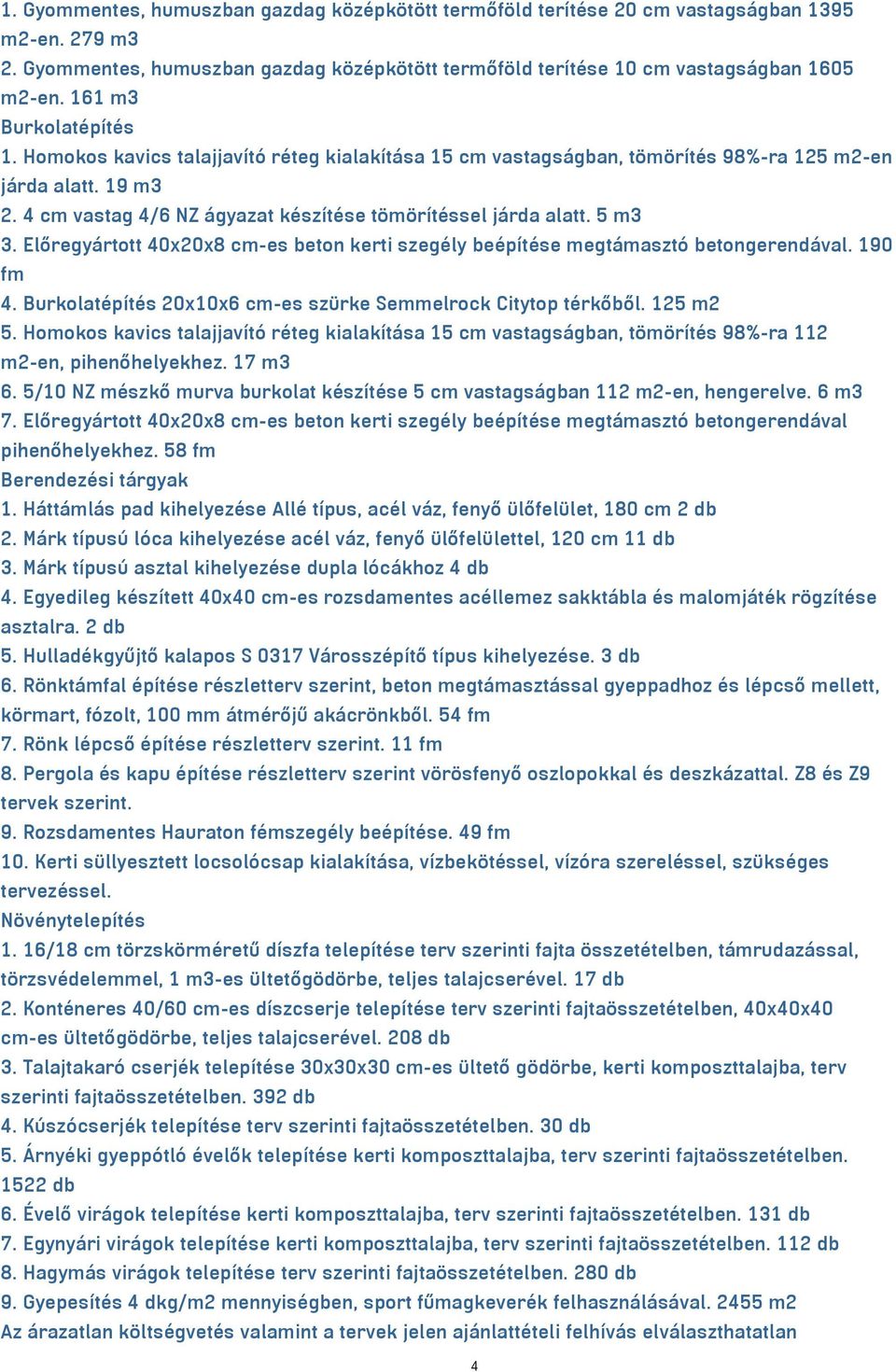 1. Gyommentes, humuszban gazdag középkötött termőföld terítése 20 cm vastagságban 1395 m2-en. 279 m3
2. Gyommentes, humuszban gazdag középkötött termőföld terítése 10 cm vastagságban 1605 m2-en. 161 m3
Burkolatépítés
1. Homokos kavics talajjavító réteg kialakítása 15 cm vastagságban, tömörítés 98%-ra 125 m2-en járda alatt. 19 m3
2. 4 cm vastag 4/6 NZ ágyazat készítése tömörítéssel járda alatt. 5 m3
3. Előregyártott 40x20x8 cm-es beton kerti szegély beépítése megtámasztó betongerendával. 190 fm
4. Burkolatépítés 20x10x6 cm-es szürke Semmelrock Citytop térkőből. 125 m2
5. Homokos kavics talajjavító réteg kialakítása 15 cm vastagságban, tömörítés 98%-ra 112 m2-en, pihenőhelyekhez. 17 m3
6. 5/10 NZ mészkő murva burkolat készítése 5 cm vastagságban 112 m2-en, hengerelve. 6 m3
7. Előregyártott 40x20x8 cm-es beton kerti szegély beépítése megtámasztó betongerendával pihenőhelyekhez. 58 fm
Berendezési tárgyak
1. Háttámlás pad kihelyezése Allé típus, acél váz, fenyő ülőfelület, 180 cm 2 db
2. Márk típusú lóca kihelyezése acél váz, fenyő ülőfelülettel, 120 cm 11 db
3. Márk típusú asztal kihelyezése dupla lócákhoz 4 db
4. Egyedileg készített 40x40 cm-es rozsdamentes acéllemez sakktábla és malomjáték rögzítése asztalra. 2 db
5. Hulladékgyűjtő kalapos S 0317 Városszépítő típus kihelyezése. 3 db
6. Rönktámfal építése részletterv szerint, beton megtámasztással gyeppadhoz és lépcső mellett, körmart, fózolt, 100 mm átmérőjű akácrönkből. 54 fm
7. Rönk lépcső építése részletterv szerint. 11 fm
8. Pergola és kapu építése részletterv szerint vörösfenyő oszlopokkal és deszkázattal. Z8 és Z9 tervek szerint.
9. Rozsdamentes Hauraton fémszegély beépítése. 49 fm
10. Kerti süllyesztett locsolócsap kialakítása, vízbekötéssel, vízóra szereléssel, szükséges tervezéssel.
Növénytelepítés
1. 16/18 cm törzskörméretű díszfa telepítése terv szerinti fajta összetételben, támrudazással, törzsvédelemmel, 1 m3-es ültetőgödörbe, teljes talajcserével. 17 db
2. Konténeres 40/60 cm-es díszcserje telepítése terv szerinti fajtaösszetételben, 40x40x40 cm-es ültetőgödörbe, teljes talajcserével. 208 db
3. Talajtakaró cserjék telepítése 30x30x30 cm-es ültető gödörbe, kerti komposzttalajba, terv szerinti fajtaösszetételben. 392 db
4. Kúszócserjék telepítése terv szerinti fajtaösszetételben. 30 db
5. Árnyéki gyeppótló évelők telepítése kerti komposzttalajba, terv szerinti fajtaösszetételben. 1522 db
6. Évelő virágok telepítése kerti komposzttalajba, terv szerinti fajtaösszetételben. 131 db
7. Egynyári virágok telepítése kerti komposzttalajba, terv szerinti fajtaösszetételben. 112 db
8. Hagymás virágok telepítése terv szerinti fajtaösszetételben. 280 db
9. Gyepesítés 4 dkg/m2 mennyiségben, sport fűmagkeverék felhasználásával. 2455 m2
Az árazatlan költségvetés valamint a tervek jelen ajánlattételi felhívás elválaszthatatlan

4